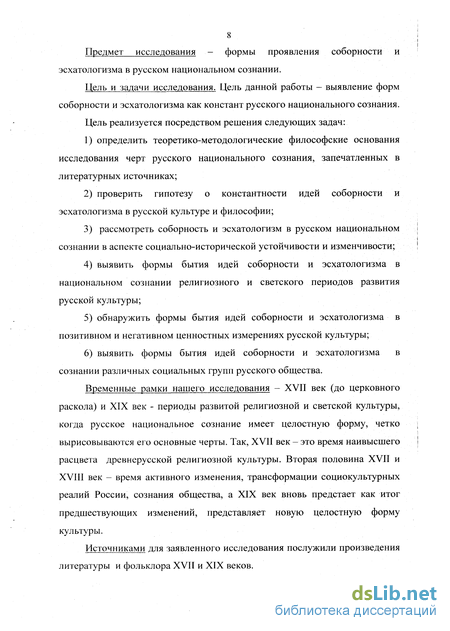 8

Предмет исследования – формы проявления соборности и эсхатологизма в русском национальном сознании.

Цель и задачи исследования. Цель данной работы – выявление форм соборности и эсхатологизма как констант русского национального сознания.

Цель реализуется посредством решения следующих задач:

1) определить теоретико-методологические философские основания исследования черт русского национального сознания, запечатленных в литературных источниках;

2) проверить гипотезу о константности идей соборности и эсхатологизма в русской культуре и философии;

3) рассмотреть соборность и эсхатологизм в русском национальном сознании в аспекте социально-исторической устойчивости и изменчивости;

4) выявить формы бытия идей соборности и эсхатологизма в национальном сознании религиозного и светского периодов развития русской культуры;

5) обнаружить формы бытия идей соборности и эсхатологизма в позитивном и негативном ценностных измерениях русской культуры;

6) выявить формы бытия идей соборности и эсхатологизма в сознании различных социальных групп русского общества.

Временные рамки нашего исследования – XVII век (до церковного раскола) и XIX век - периоды развитой религиозной и светской культуры, когда русское национальное сознание имеет целостную форму, четко вырисовываются его основные черты. Так, XVII век – это время наивысшего расцвета древнерусской религиозной культуры. Вторая половина XVII и XVIII век – время активного изменения, трансформации социокультурных реалий России, сознания общества, а XIX век вновь предстает как итог предшествующих изменений, представляет новую целостную форму культуры.

Источниками для заявленного исследования послужили произведения литературы и фольклора XVII и XIX веков.

dsLib.net
библиотека диссертаций